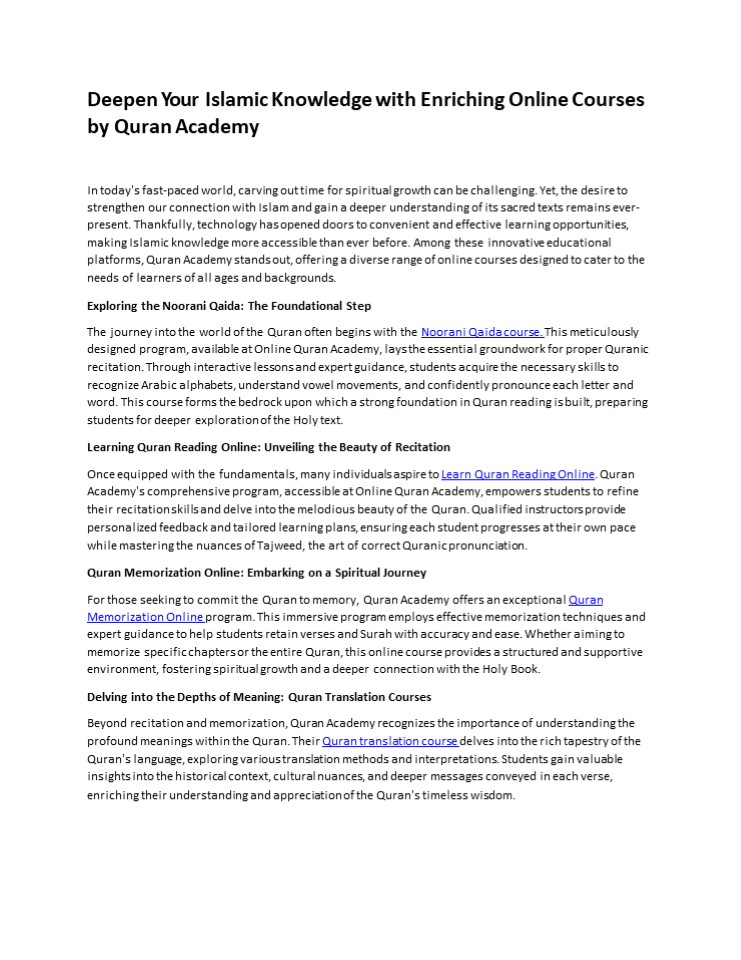 Deepen Your Islamic Knowledge with Enriching Online Courses by Quran Academy

In today's fast-paced world, carving out time for spiritual growth can be challenging. Yet, the desire to strengthen our connection with Islam and gain a deeper understanding of its sacred texts remains ever-present. Thankfully, technology has opened doors to convenient and effective learning opportunities, making Islamic knowledge more accessible than ever before. Among these innovative educational platforms, Quran Academy stands out, offering a diverse range of online courses designed to cater to the needs of learners of all ages and backgrounds.

Exploring the Noorani Qaida: The Foundational Step

The journey into the world of the Quran often begins with the Noorani Qaida course. This meticulously designed program, available at Online Quran Academy, lays the essential groundwork for proper Quranic recitation. Through interactive lessons and expert guidance, students acquire the necessary skills to recognize Arabic alphabets, understand vowel movements, and confidently pronounce each letter and word. This course forms the bedrock upon which a strong foundation in Quran reading is built, preparing students for deeper exploration of the Holy text.

Learning Quran Reading Online: Unveiling the Beauty of Recitation

Once equipped with the fundamentals, many individuals aspire to Learn Quran Reading Online. Quran Academy's comprehensive program, accessible at Online Quran Academy, empowers students to refine their recitation skills and delve into the melodious beauty of the Quran. Qualified instructors provide personalized feedback and tailored learning plans, ensuring each student progresses at their own pace while mastering the nuances of Tajweed, the art of correct Quranic pronunciation.

Quran Memorization Online: Embarking on a Spiritual Journey

For those seeking to commit the Quran to memory, Quran Academy offers an exceptional Quran Memorization Online program. This immersive program employs effective memorization techniques and expert guidance to help students retain verses and Surah with accuracy and ease. Whether aiming to memorize specific chapters or the entire Quran, this online course provides a structured and supportive environment, fostering spiritual growth and a deeper connection with the Holy Book.

Delving into the Depths of Meaning: Quran Translation Courses

Beyond recitation and memorization, Quran Academy recognizes the importance of understanding the profound meanings within the Quran. Their Quran translation course delves into the rich tapestry of the Quran's language, exploring various translation methods and interpretations. Students gain valuable insights into the historical context, cultural nuances, and deeper messages conveyed in each verse, enriching their understanding and appreciation of the Quran's timeless wisdom.